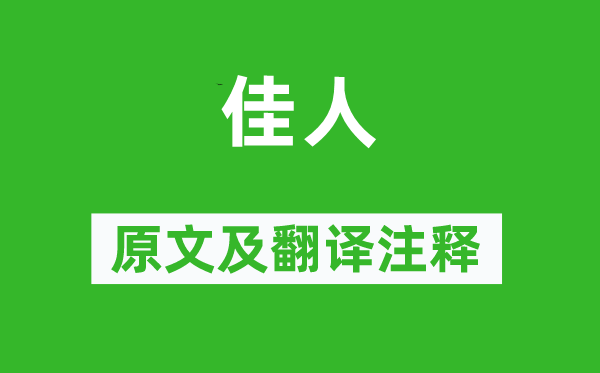 佳人

原文及翻译注释